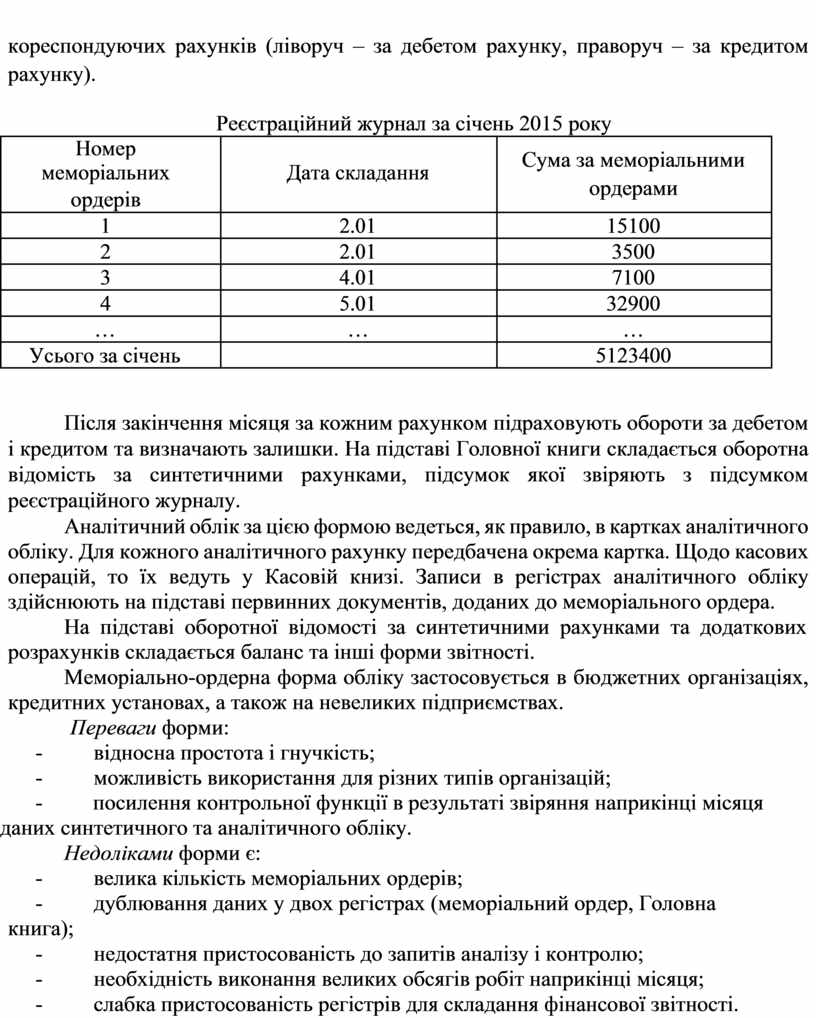 кореспондуючих рахунків (ліворуч – за дебетом рахунку, праворуч – за кредитом рахунку).

Реєстраційний журнал за січень 2015 року

| Номер меморіальних ордерів | Дата складання | Сума за меморіальними ордерами |
|---|---|---|
| 1 | 2.01 | 15100 |
| 2 | 2.01 | 3500 |
| 3 | 4.01 | 7100 |
| 4 | 5.01 | 32900 |
| … | … | … |
| Усього за січень | | 5123400 |

Після закінчення місяця за кожним рахунком підраховують обороти за дебетом і кредитом та визначають залишки. На підставі Головної книги складається оборотна відомість за синтетичними рахунками, підсумок якої звіряють з підсумком реєстраційного журналу.

Аналітичний облік за цією формою ведеться, як правило, в картках аналітичного обліку. Для кожного аналітичного рахунку передбачена окрема картка. Щодо касових операцій, то їх ведуть у Касовій книзі. Записи в регістрах аналітичного обліку здійснюють на підставі первинних документів, доданих до меморіального ордера.

На підставі оборотної відомості за синтетичними рахунками та додаткових розрахунків складається баланс та інші форми звітності.

Меморіально-ордерна форма обліку застосовується в бюджетних організаціях, кредитних установах, а також на невеликих підприємствах.

Переваги форми:
- відносна простота і гнучкість;
- можливість використання для різних типів організацій;
- посилення контрольної функції в результаті звіряння наприкінці місяця даних синтетичного та аналітичного обліку.

Недоліками форми є:
- велика кількість меморіальних ордерів;
- дублювання даних у двох регістрах (меморіальний ордер, Головна книга);
- недостатня пристосованість до запитів аналізу і контролю;
- необхідність виконання великих обсягів робіт наприкінці місяця;
- слабка пристосованість регістрів для складання фінансової звітності.